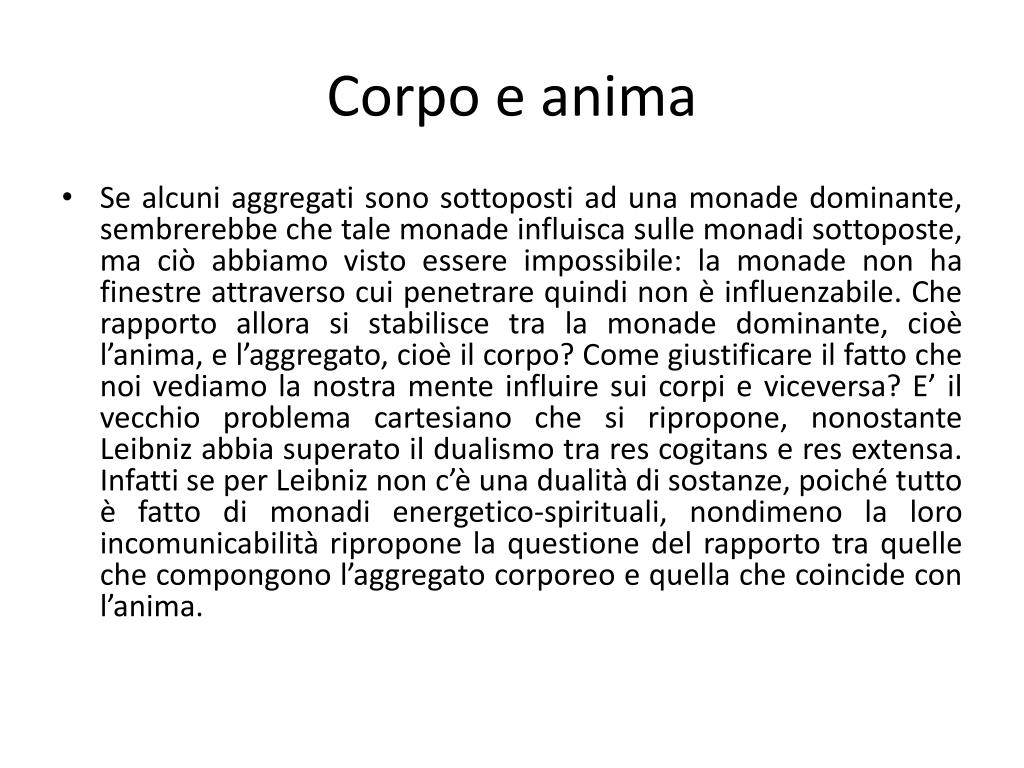 Corpo e anima

• Se alcuni aggregati sono sottoposti ad una monade dominante, sembrerebbe che tale monade influisca sulle monadi sottoposte, ma ciò abbiamo visto essere impossibile: la monade non ha finestre attraverso cui penetrare quindi non è influenzabile. Che rapporto allora si stabilisce tra la monade dominante, cioè l'anima, e l'aggregato, cioè il corpo? Come giustificare il fatto che noi vediamo la nostra mente influire sui corpi e viceversa? E' il vecchio problema cartesiano che si ripropone, nonostante Leibniz abbia superato il dualismo tra res cogitans e res extensa. Infatti se per Leibniz non c'è una dualità di sostanze, poiché tutto è fatto di monadi energetico-spirituali, nondimeno la loro incomunicabilità ripropone la questione del rapporto tra quelle che compongono l'aggregato corporeo e quella che coincide con l'anima.